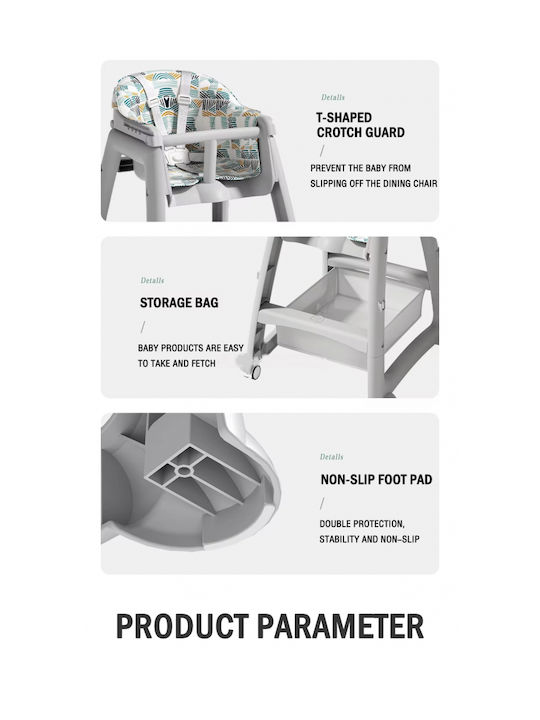 Details

T-SHAPED CROTCH GUARD

/

PREVENT THE BABY FROM SLIPPING OFF THE DINING CHAIR

Details

STORAGE BAG

/

BABY PRODUCTS ARE EASY TO TAKE AND FETCH

Details

NON-SLIP FOOT PAD

/

DOUBLE PROTECTION, STABILITY AND NON-SLIP

PRODUCT PARAMETER